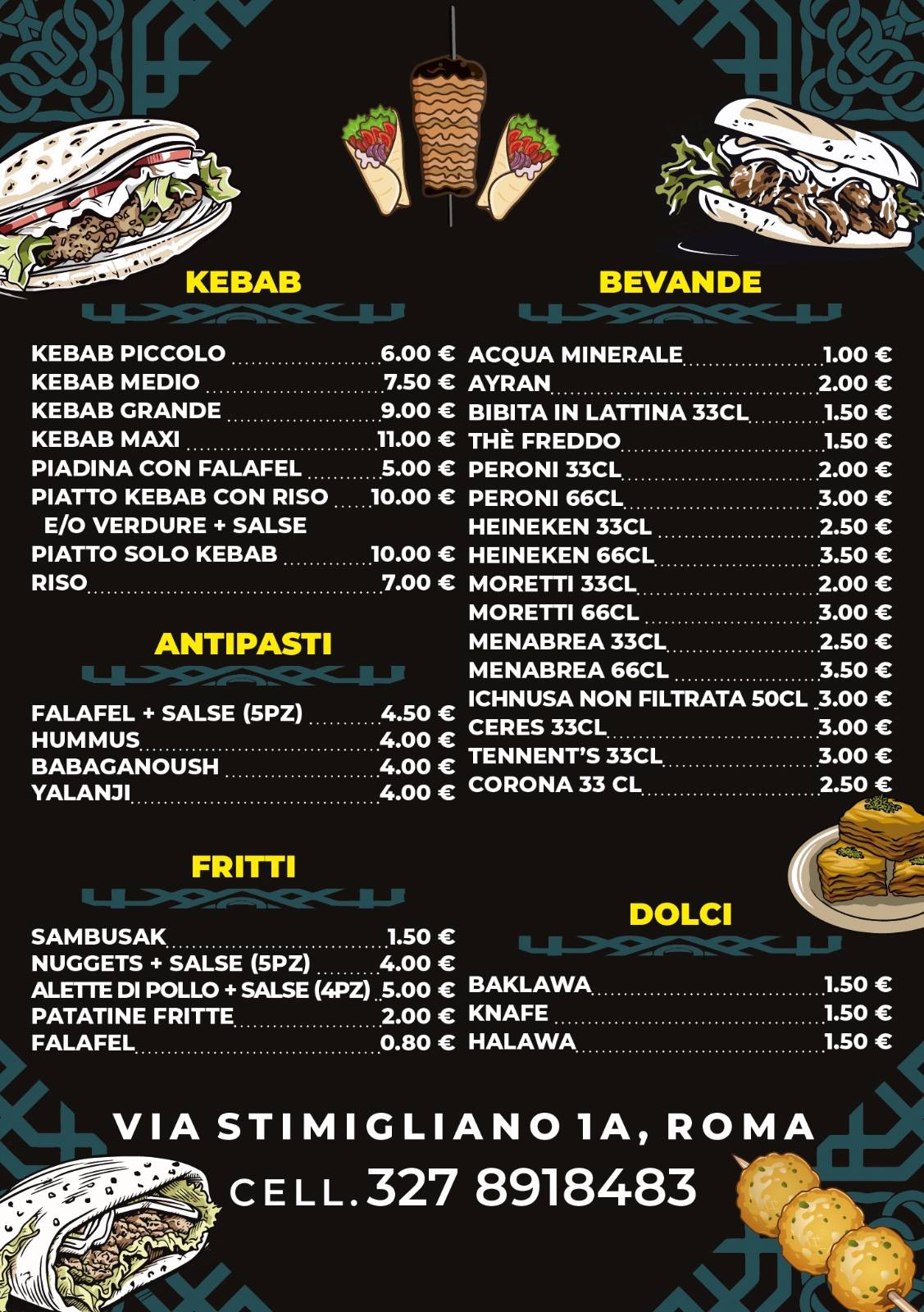 KEBAB

KEBAB PICCOLO 6.00 €
KEBAB MEDIO 7.50 €
KEBAB GRANDE 9.00 €
KEBAB MAXI 11.00 €
PIADINA CON FALAFEL 5.00 €
PIATTO KEBAB CON RISO E/O VERDURE + SALSE 10.00 €
PIATTO SOLO KEBAB 10.00 €
RISO 7.00 €

ANTIPASTI

FALAFEL + SALSE (5PZ) 4.50 €
HUMMUS 4.00 €
BABAGANOUSH 4.00 €
YALANJI 4.00 €

FRITTI

SAMBUSAK 1.50 €
NUGGETS + SALSE (5PZ) 4.00 €
ALETTE DI POLLO + SALSE (4PZ) 5.00 €
PATATINE FRITTE 2.00 €
FALAFEL 0.80 €

BEVANDE

ACQUA MINERALE 1.00 €
AYRAN 2.00 €
BIBITA IN LATTINA 33CL 1.50 €
THÈ FREDDO 1.50 €
PERONI 33CL 2.00 €
PERONI 66CL 3.00 €
HEINEKEN 33CL 2.50 €
HEINEKEN 66CL 3.50 €
MORETTI 33CL 2.00 €
MORETTI 66CL 3.00 €
MENABREA 33CL 2.50 €
MENABREA 66CL 3.50 €
ICHNUSA NON FILTRATA 50CL 3.00 €
CERES 33CL 3.00 €
TENNENT'S 33CL 3.00 €
CORONA 33 CL 2.50 €

DOLCI

BAKLAWA 1.50 €
KNAFE 1.50 €
HALAWA 1.50 €

VIA STIMIGLIANO 1A, ROMA
CELL. 327 8918483